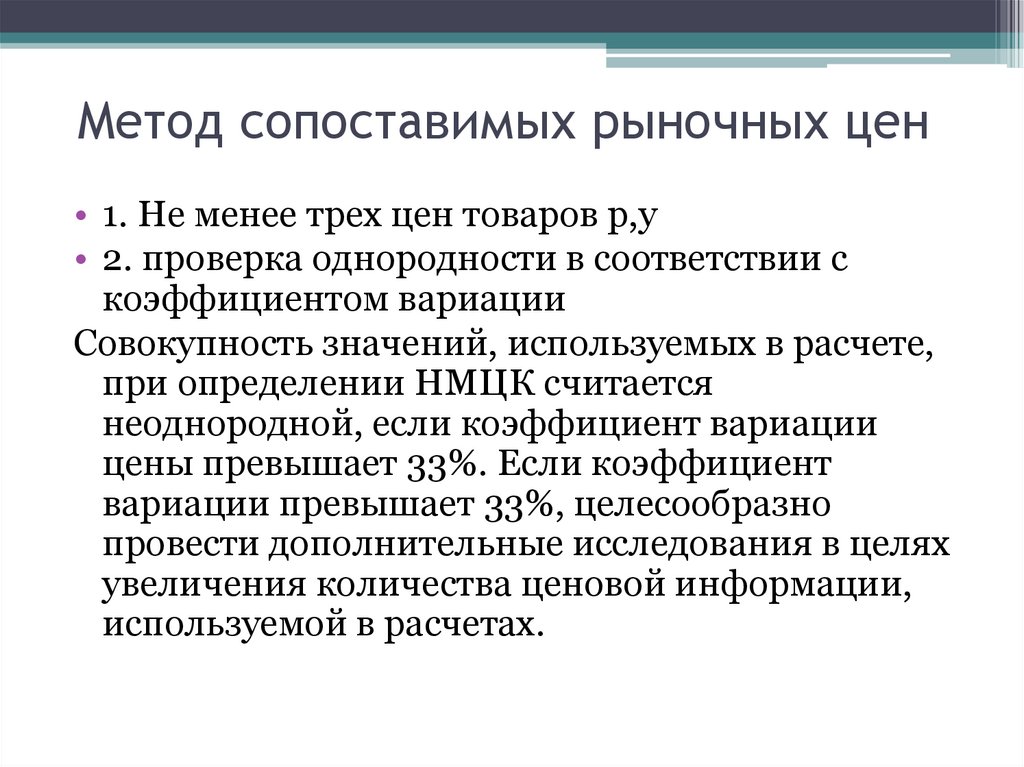 Метод сопоставимых рыночных цен

• 1. Не менее трех цен товаров р,у
• 2. проверка однородности в соответствии с коэффициентом вариации

Совокупность значений, используемых в расчете, при определении НМЦК считается неоднородной, если коэффициент вариации цены превышает 33%. Если коэффициент вариации превышает 33%, целесообразно провести дополнительные исследования в целях увеличения количества ценовой информации, используемой в расчетах.